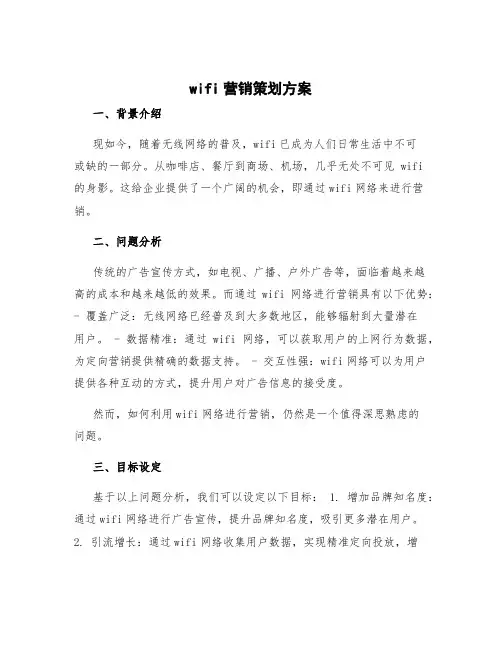 wifi 营销策划方案

一、背景介绍

现如今，随着无线网络的普及，wifi 已成为人们日常生活中不可或缺的一部分。从咖啡店、餐厅到商场、机场，几乎无处不可见 wifi 的身影。这给企业提供了一个广阔的机会，即通过 wifi 网络来进行营销。

二、问题分析

传统的广告宣传方式，如电视、广播、户外广告等，面临着越来越高的成本和越来越低的效果。而通过 wifi 网络进行营销具有以下优势：- 覆盖广泛：无线网络已经普及到大多数地区，能够辐射到大量潜在用户。 - 数据精准：通过 wifi 网络，可以获取用户的上网行为数据，为定向营销提供精确的数据支持。 - 交互性强：wifi 网络可以为用户提供各种互动的方式，提升用户对广告信息的接受度。

然而，如何利用 wifi 网络进行营销，仍然是一个值得深思熟虑的问题。

三、目标设定

基于以上问题分析，我们可以设定以下目标： 1. 增加品牌知名度：通过 wifi 网络进行广告宣传，提升品牌知名度，吸引更多潜在用户。 2. 引流增长：通过 wifi 网络收集用户数据，实现精准定向投放，增